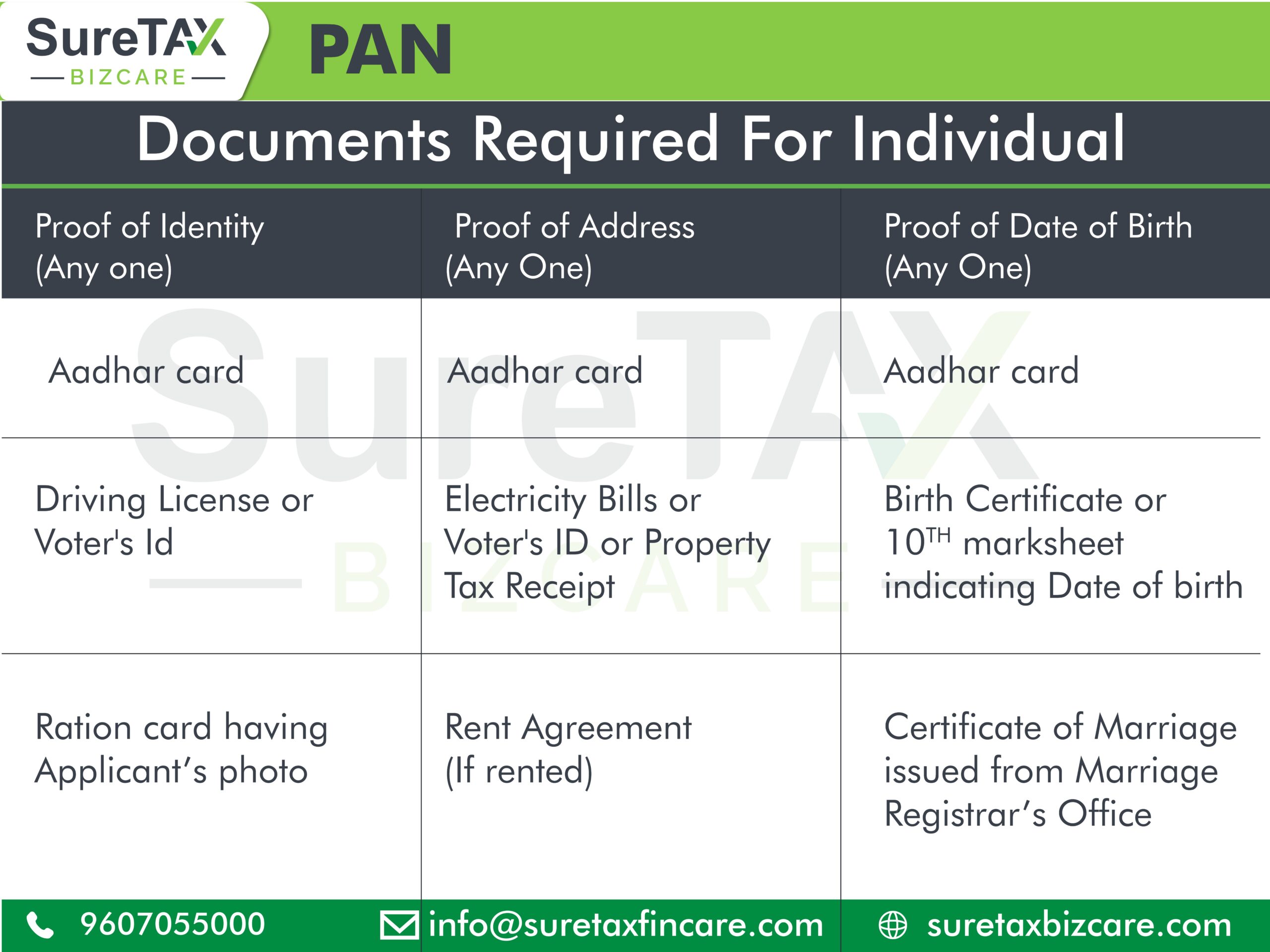 SureTAX
BIZCARE

PAN

Documents Required For Individual

| Proof of Identity (Any one) | Proof of Address (Any One) | Proof of Date of Birth (Any One) |
|---|---|---|
| Aadhar card | Aadhar card | Aadhar card |
| Driving License or Voter's Id | Electricity Bills or Voter's ID or Property Tax Receipt | Birth Certificate or $10^{TH}$ marksheet indicating Date of birth |
| Ration card having Applicant's photo | Rent Agreement (If rented) | Certificate of Marriage issued from Marriage Registrar's Office |

SureTAX
BIZCARE

9607055000 info@suretaxfincare.com suretaxbizcare.com